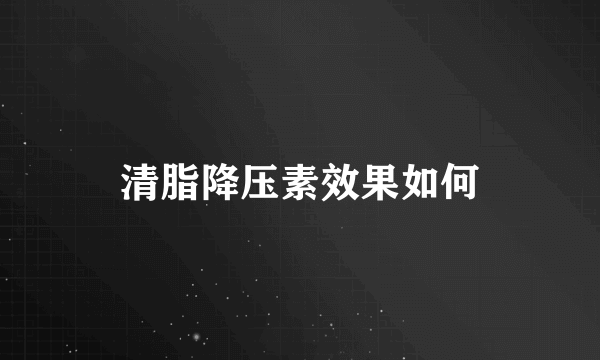 清脂降压素效果如何